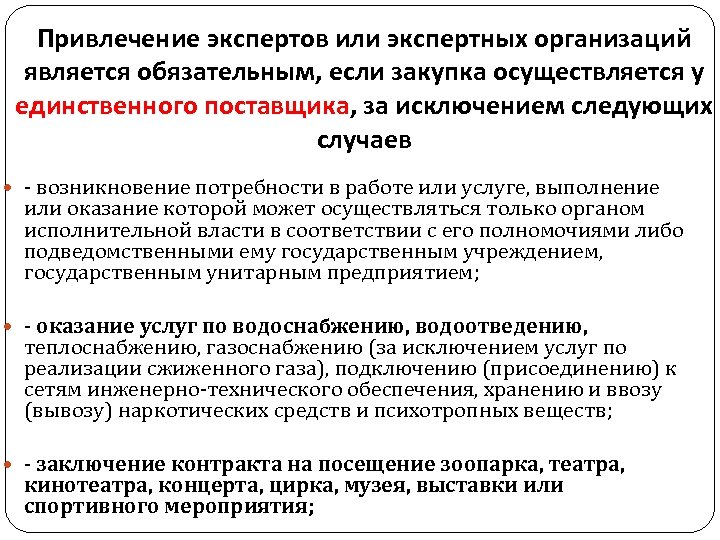 Привлечение экспертов или экспертных организаций является обязательным, если закупка осуществляется у единственного поставщика, за исключением следующих случаев

- возникновение потребности в работе или услуге, выполнение или оказание которой может осуществляться только органом исполнительной власти в соответствии с его полномочиями либо подведомственными ему государственным учреждением, государственным унитарным предприятием;

- оказание услуг по водоснабжению, водоотведению, теплоснабжению, газоснабжению (за исключением услуг по реализации сжиженного газа), подключению (присоединению) к сетям инженерно-технического обеспечения, хранению и ввозу (вывозу) наркотических средств и психотропных веществ;

- заключение контракта на посещение зоопарка, театра, кинотеатра, концерта, цирка, музея, выставки или спортивного мероприятия;